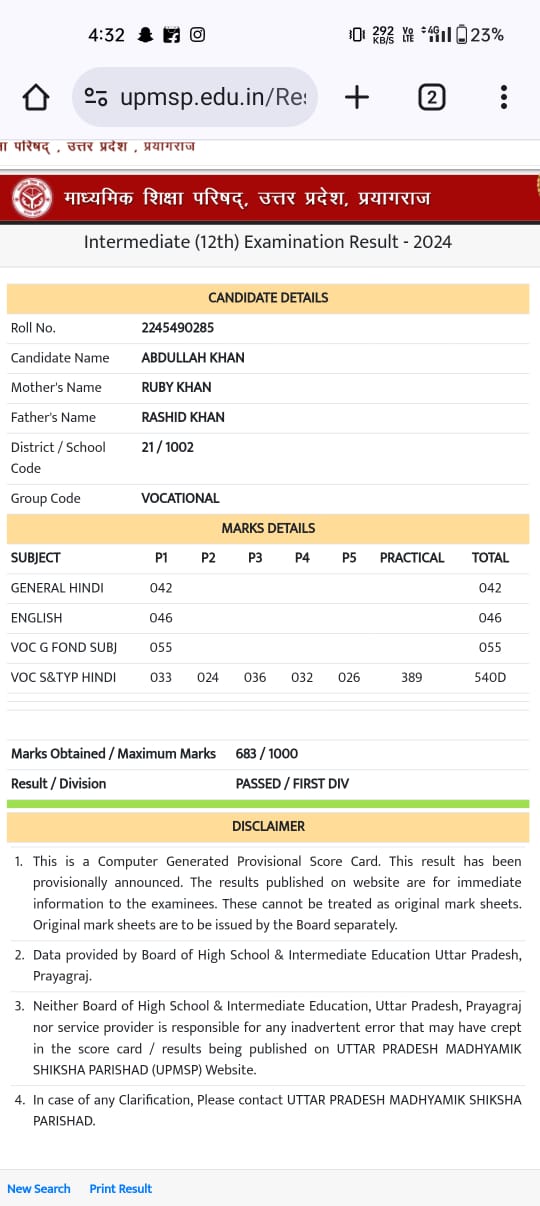 4:32

292 KB/S Vo LTE 4G 23%

upmsp.edu.in/Re:

2

ा परिषद् , उत्तर प्रदेश , प्रयागराज

माध्यमिक शिक्षा परिषद्, उत्तर प्रदेश, प्रयागराज

Intermediate (12th) Examination Result - 2024

CANDIDATE DETAILS

| | |
|---|---|
| Roll No. | 2245490285 |
| Candidate Name | ABDULLAH KHAN |
| Mother's Name | RUBY KHAN |
| Father's Name | RASHID KHAN |
| District / School Code | 21 / 1002 |
| Group Code | VOCATIONAL |

MARKS DETAILS

| SUBJECT | P1 | P2 | P3 | P4 | P5 | PRACTICAL | TOTAL |
|---|---|---|---|---|---|---|---|
| GENERAL HINDI | 042 | | | | | | 042 |
| ENGLISH | 046 | | | | | | 046 |
| VOC G FOND SUBJ | 055 | | | | | | 055 |
| VOC S&TYP HINDI | 033 | 024 | 036 | 032 | 026 | 389 | 540D |

| | |
|---|---|
| Marks Obtained / Maximum Marks | 683 / 1000 |
| Result / Division | PASSED / FIRST DIV |

DISCLAIMER

1. This is a Computer Generated Provisional Score Card. This result has been provisionally announced. The results published on website are for immediate information to the examinees. These cannot be treated as original mark sheets. Original mark sheets are to be issued by the Board separately.

2. Data provided by Board of High School & Intermediate Education Uttar Pradesh, Prayagraj.

3. Neither Board of High School & Intermediate Education, Uttar Pradesh, Prayagraj nor service provider is responsible for any inadvertent error that may have crept in the score card / results being published on UTTAR PRADESH MADHYAMIK SHIKSHA PARISHAD (UPMSP) Website.

4. In case of any Clarification, Please contact UTTAR PRADESH MADHYAMIK SHIKSHA PARISHAD.

New Search Print Result